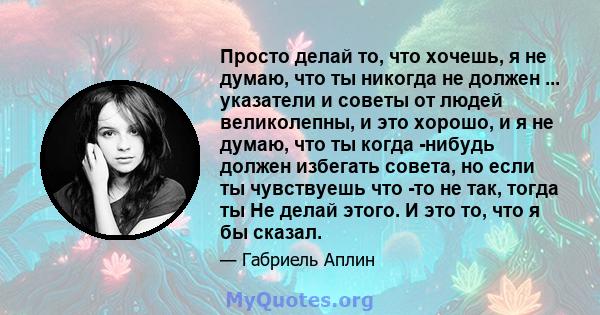 Просто делай то, что хочешь, я не думаю, что ты никогда не должен ... указатели и советы от людей великолепны, и это хорошо, и я не думаю, что ты когда -нибудь должен избегать совета, но если ты чувствуешь что -то не так, тогда ты Не делай этого. И это то, что я бы сказал.

— Габриель Аплин

MyQuotes.org